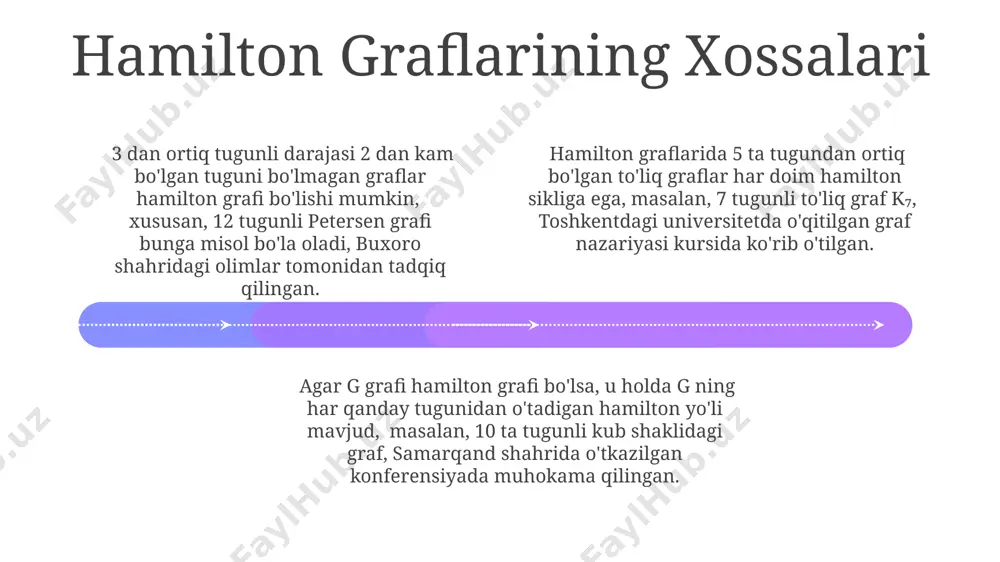 Hamilton Graflarining Xossalari

3 dan ortiq tugunli darajasi 2 dan kam bo'lgan tuguni bo'lmagan graflar hamilton grafi bo'lishi mumkin, xususan, 12 tugunli Petersen grafi bunga misol bo'la oladi, Buxoro shahridagi olimlar tomonidan tadqiq qilingan.

Hamilton graflarida 5 ta tugundan ortiq bo'lgan to'liq graflar har doim hamilton sikliga ega, masalan, 7 tugunli to'liq graf $K_7$, Toshkentdagi universitetda o'qitilgan graf nazariyasi kursida ko'rib o'tilgan.

Agar G grafi hamilton grafi bo'lsa, u holda G ning har qanday tugunidan o'tadigan hamilton yo'li mavjud, masalan, 10 ta tugunli kub shaklidagi graf, Samarqand shahrida o'tkazilgan konferensiyada muhokama qilingan.

FaylHub.uz FaylHub.uz FaylHub.uz FaylHub.uz FaylHub.uz FaylHub.uz